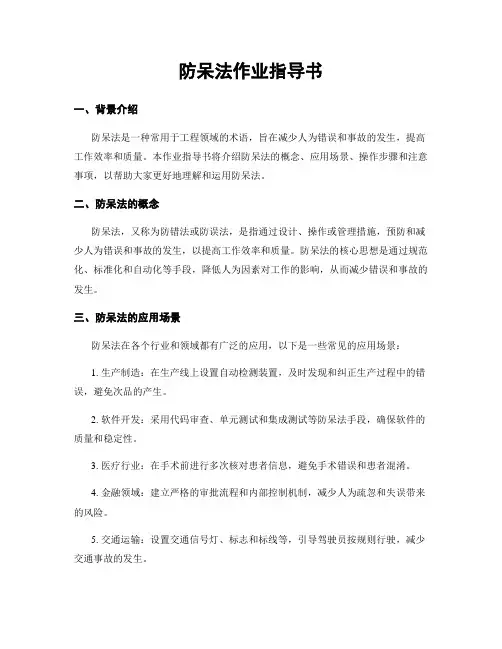 防呆法作业指导书

一、背景介绍

防呆法是一种常用于工程领域的术语，旨在减少人为错误和事故的发生，提高工作效率和质量。本作业指导书将介绍防呆法的概念、应用场景、操作步骤和注意事项，以帮助大家更好地理解和运用防呆法。

二、防呆法的概念

防呆法，又称为防错法或防误法，是指通过设计、操作或管理措施，预防和减少人为错误和事故的发生，以提高工作效率和质量。防呆法的核心思想是通过规范化、标准化和自动化等手段，降低人为因素对工作的影响，从而减少错误和事故的发生。

三、防呆法的应用场景

防呆法在各个行业和领域都有广泛的应用，以下是一些常见的应用场景：

1. 生产制造：在生产线上设置自动检测装置，及时发现和纠正生产过程中的错误，避免次品的产生。

2. 软件开发：采用代码审查、单元测试和集成测试等防呆法手段，确保软件的质量和稳定性。

3. 医疗行业：在手术前进行多次核对患者信息，避免手术错误和患者混淆。

4. 金融领域：建立严格的审批流程和内部控制机制，减少人为疏忽和失误带来的风险。

5. 交通运输：设置交通信号灯、标志和标线等，引导驾驶员按规则行驶，减少交通事故的发生。